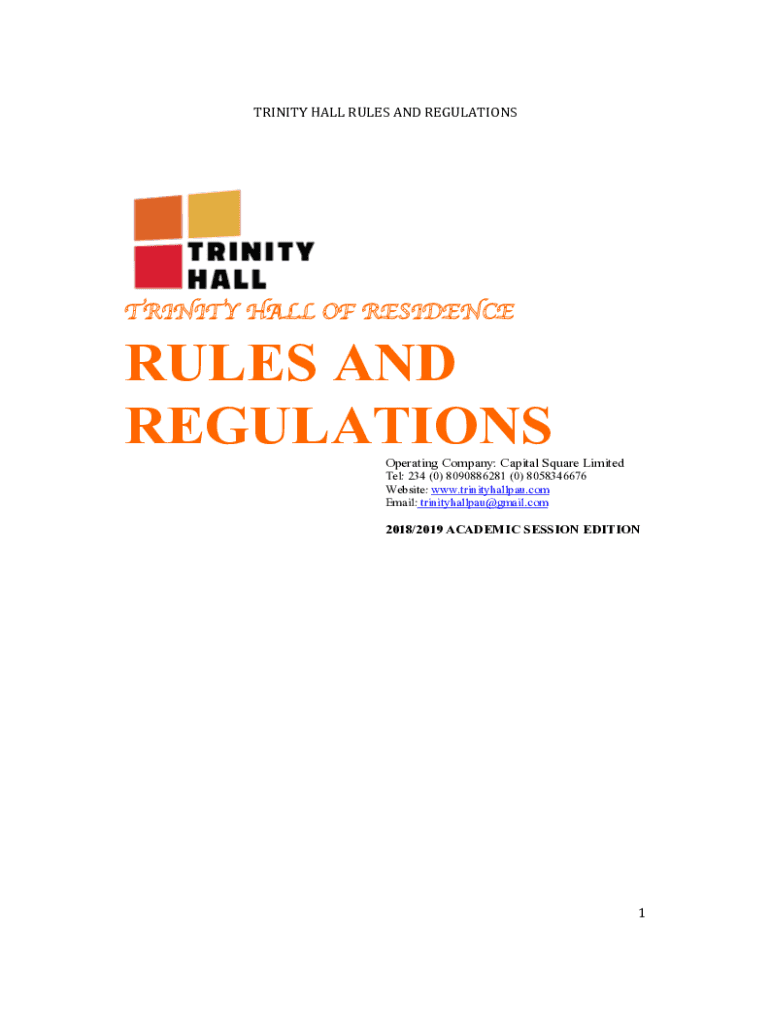 TRINITY HALL RULES AND REGULATIONS

TRINITY
HALL

TRINITY HALL OF RESIDENCE

RULES AND REGULATIONS

Operating Company: Capital Square Limited
Tel: 234 (0) 8090886281 (0) 8058346676
Website: www.trinityhallpau.com
Email: trinityhallpau@gmail.com

2018/2019 ACADEMIC SESSION EDITION

1